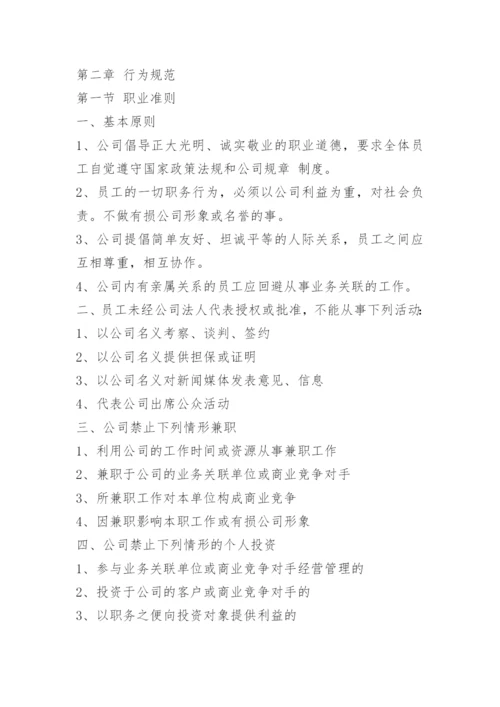 第二章 行为规范
第一节 职业准则
一、基本原则
1、公司倡导正大光明、诚实敬业的职业道德，要求全体员工自觉遵守国家政策法规和公司规章 制度。
2、员工的一切职务行为，必须以公司利益为重，对社会负责。不做有损公司形象或名誉的事。
3、公司提倡简单友好、坦诚平等的人际关系，员工之间应互相尊重，相互协作。
4、公司内有亲属关系的员工应回避从事业务关联的工作。
二、员工未经公司法人代表授权或批准，不能从事下列活动:
1、以公司名义考察、谈判、签约
2、以公司名义提供担保或证明
3、以公司名义对新闻媒体发表意见、信息
4、代表公司出席公众活动
三、公司禁止下列情形兼职
1、利用公司的工作时间或资源从事兼职工作
2、兼职于公司的业务关联单位或商业竞争对手
3、所兼职工作对本单位构成商业竞争
4、因兼职影响本职工作或有损公司形象
四、公司禁止下列情形的个人投资
1、参与业务关联单位或商业竞争对手经营管理的
2、投资于公司的客户或商业竞争对手的
3、以职务之便向投资对象提供利益的